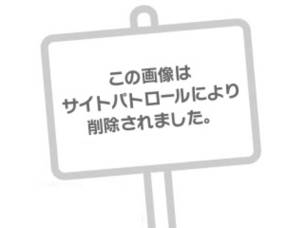 この画像は
サイトパトロールにより
削除されました。